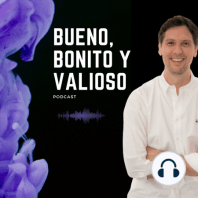 BUENO, BONITO Y VALIOSO

PODCAST